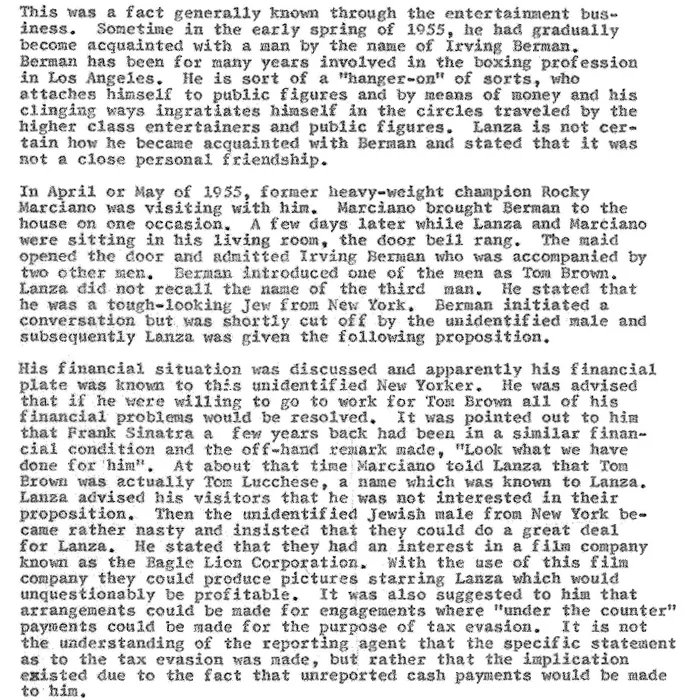 This was a fact generally known through the entertainment business. Sometime in the early spring of 1955, he had gradually become acquainted with a man by the name of Irving Berman. Berman has been for many years involved in the boxing profession in Los Angeles. He is sort of a "hanger-on" of sorts, who attaches himself to public figures and by means of money and his clinging ways ingratiates himself in the circles traveled by the higher class entertainers and public figures. Lanza is not certain how he became acquainted with Berman and stated that it was not a close personal friendship.

In April or May of 1955, former heavy-weight champion Rocky Marciano was visiting with him. Marciano brought Berman to the house on one occasion. A few days later while Lanza and Marciano were sitting in his living room, the door bell rang. The maid opened the door and admitted Irving Berman who was accompanied by two other men. Berman introduced one of the men as Tom Brown. Lanza did not recall the name of the third man. He stated that he was a tough-looking Jew from New York. Berman initiated a conversation but was shortly cut off by the unidentified male and subsequently Lanza was given the following proposition.

His financial situation was discussed and apparently his financial plate was known to this unidentified New Yorker. He was advised that if he were willing to go to work for Tom Brown all of his financial problems would be resolved. It was pointed out to him that Frank Sinatra a few years back had been in a similar financial condition and the off-hand remark made, "Look what we have done for him". At about that time Marciano told Lanza that Tom Brown was actually Tom Lucchese, a name which was known to Lanza. Lanza advised his visitors that he was not interested in their proposition. Then the unidentified Jewish male from New York became rather nasty and insisted that they could do a great deal for Lanza. He stated that they had an interest in a film company known as the Eagle Lion Corporation. With the use of this film company they could produce pictures starring Lanza which would unquestionably be profitable. It was also suggested to him that arrangements could be made for engagements where "under the counter" payments could be made for the purpose of tax evasion. It is not the understanding of the reporting agent that the specific statement as to the tax evasion was made, but rather that the implication existed due to the fact that unreported cash payments would be made to him.